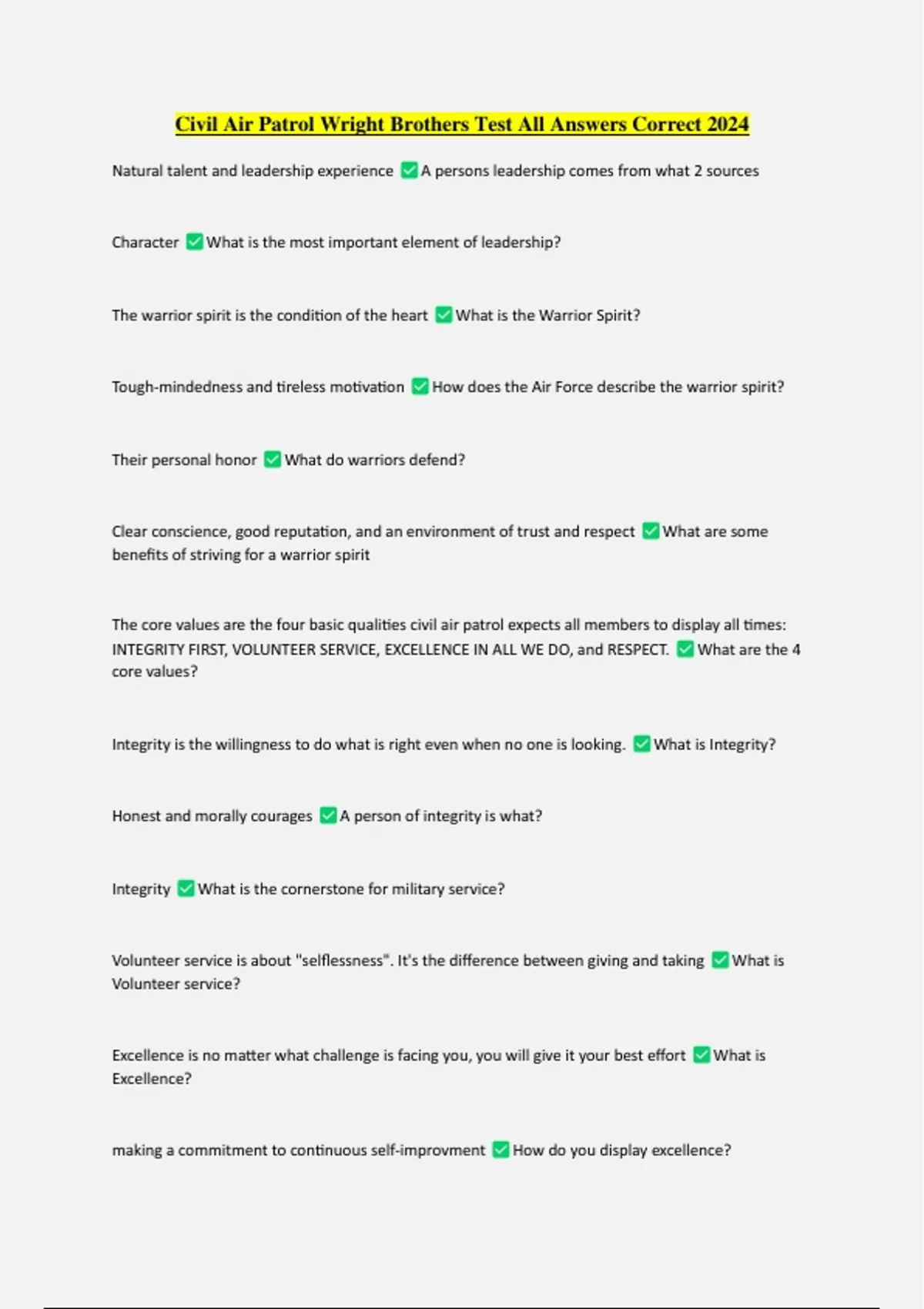 Civil Air Patrol Wright Brothers Test All Answers Correct 2024

Natural talent and leadership experience ✅ A persons leadership comes from what 2 sources

Character ✅ What is the most important element of leadership?

The warrior spirit is the condition of the heart ✅ What is the Warrior Spirit?

Tough-mindedness and tireless motivation ✅ How does the Air Force describe the warrior spirit?

Their personal honor ✅ What do warriors defend?

Clear conscience, good reputation, and an environment of trust and respect ✅ What are some benefits of striving for a warrior spirit

The core values are the four basic qualities civil air patrol expects all members to display all times: INTEGRITY FIRST, VOLUNTEER SERVICE, EXCELLENCE IN ALL WE DO, and RESPECT. ✅ What are the 4 core values?

Integrity is the willingness to do what is right even when no one is looking. ✅ What is Integrity?

Honest and morally courages ✅ A person of integrity is what?

Integrity ✅ What is the cornerstone for military service?

Volunteer service is about "selflessness". It's the difference between giving and taking ✅ What is Volunteer service?

Excellence is no matter what challenge is facing you, you will give it your best effort ✅ What is Excellence?

making a commitment to continuous self-improvment ✅ How do you display excellence?